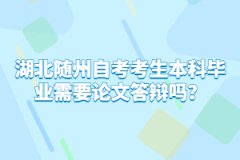 湖北随州自考考生本科毕业需要论文答辩吗？